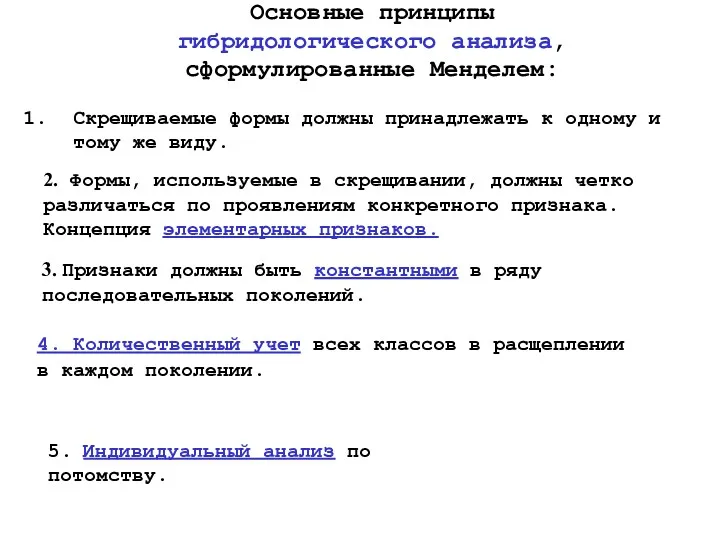 Основные принципы гибридологического анализа, сформулированные Менделем:

1. Скрещиваемые формы должны принадлежать к одному и тому же виду.

2. Формы, используемые в скрещивании, должны четко различаться по проявлениям конкретного признака. Концепция элементарных признаков.

3. Признаки должны быть константными в ряду последовательных поколений.

4. Количественный учет всех классов в расщеплении в каждом поколении.

5. Индивидуальный анализ по потомству.